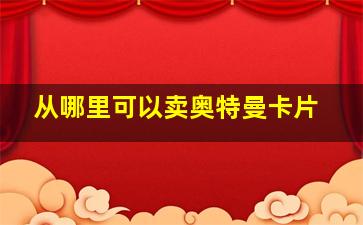 从哪里可以卖奥特曼卡片